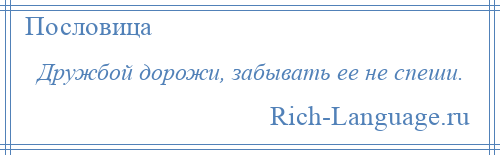 Пословица

Дружбой дорожи, забывать ее не спеши.

Rich-Language.ru